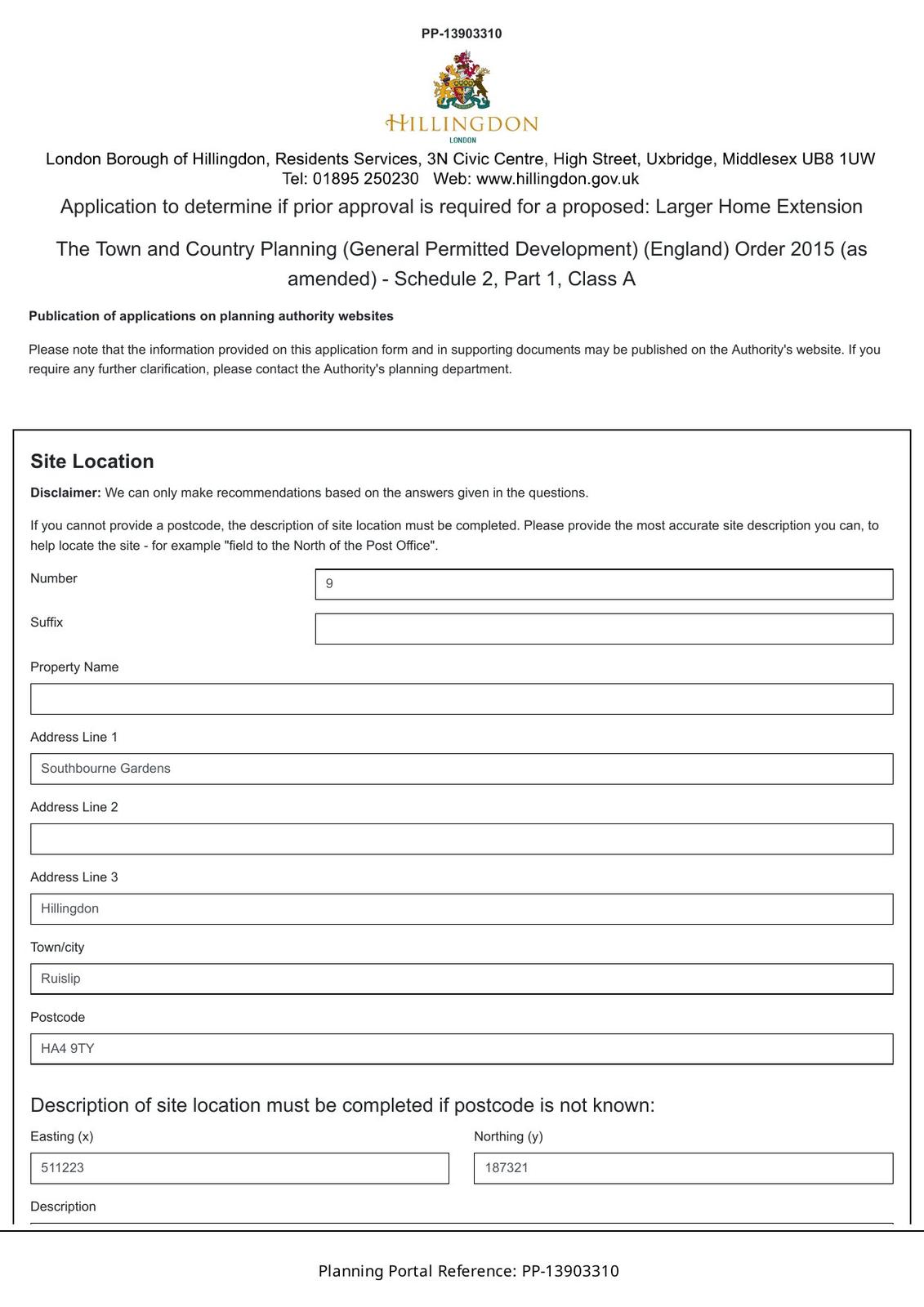 PP-13903310

HILLINGDON
LONDON

London Borough of Hillingdon, Residents Services, 3N Civic Centre, High Street, Uxbridge, Middlesex UB8 1UW
Tel: 01895 250230 Web: www.hillingdon.gov.uk

Application to determine if prior approval is required for a proposed: Larger Home Extension

The Town and Country Planning (General Permitted Development) (England) Order 2015 (as amended) - Schedule 2, Part 1, Class A

Publication of applications on planning authority websites

Please note that the information provided on this application form and in supporting documents may be published on the Authority's website. If you require any further clarification, please contact the Authority's planning department.

Site Location

Disclaimer: We can only make recommendations based on the answers given in the questions.

If you cannot provide a postcode, the description of site location must be completed. Please provide the most accurate site description you can, to help locate the site - for example "field to the North of the Post Office".

Number
9

Suffix

Property Name

Address Line 1
Southbourne Gardens

Address Line 2

Address Line 3
Hillingdon

Town/city
Ruislip

Postcode
HA4 9TY

Description of site location must be completed if postcode is not known:

Easting (x)
511223

Northing (y)
187321

Description

Planning Portal Reference: PP-13903310